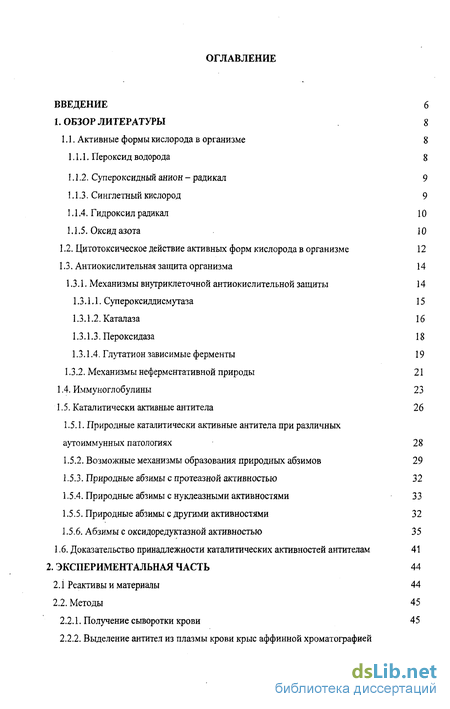 ОГЛАВЛЕНИЕ

ВВЕДЕНИЕ 6
1. ОБЗОР ЛИТЕРАТУРЫ 8
1.1. Активные формы кислорода в организме 8
1.1.1. Пероксид водорода 8
1.1.2. Супероксидный анион – радикал 9
1.1.3. Синглетный кислород 9
1.1.4. Гидроксил радикал 10
1.1.5. Оксид азота 10
1.2. Цитотоксическое действие активных форм кислорода в организме 12
1.3. Антиокислительная защита организма 14
1.3.1. Механизмы внутриклеточной антиокислительной защиты 14
1.3.1.1. Супероксиддисмутаза 15
1.3.1.2. Каталаза 16
1.3.1.3. Пероксидаза 18
1.3.1.4. Глутатион зависимые ферменты 19
1.3.2. Механизмы неферментативной природы 21
1.4. Иммуноглобулины 23
1.5. Каталитически активные антитела 26
1.5.1. Природные каталитически активные антитела при различных аутоиммунных патологиях 28
1.5.2. Возможные механизмы образования природных абзимов 29
1.5.3. Природные абзимы с протеазной активностью 32
1.5.4. Природные абзимы с нуклеазными активностями 33
1.5.5. Природные абзимы с другими активностями 32
1.5.6. Абзимы с оксидоредуктазной активностью 35
1.6. Доказательство принадлежности каталитических активностей антителам 41
2. ЭКСПЕРИМЕНТАЛЬНАЯ ЧАСТЬ 44
2.1 Реактивы и материалы 44
2.2. Методы 45
2.2.1. Получение сыворотки крови 45
2.2.2. Выделение антител из плазмы крови крыс аффинной хроматографией

dsLib.net
библиотека диссертаций